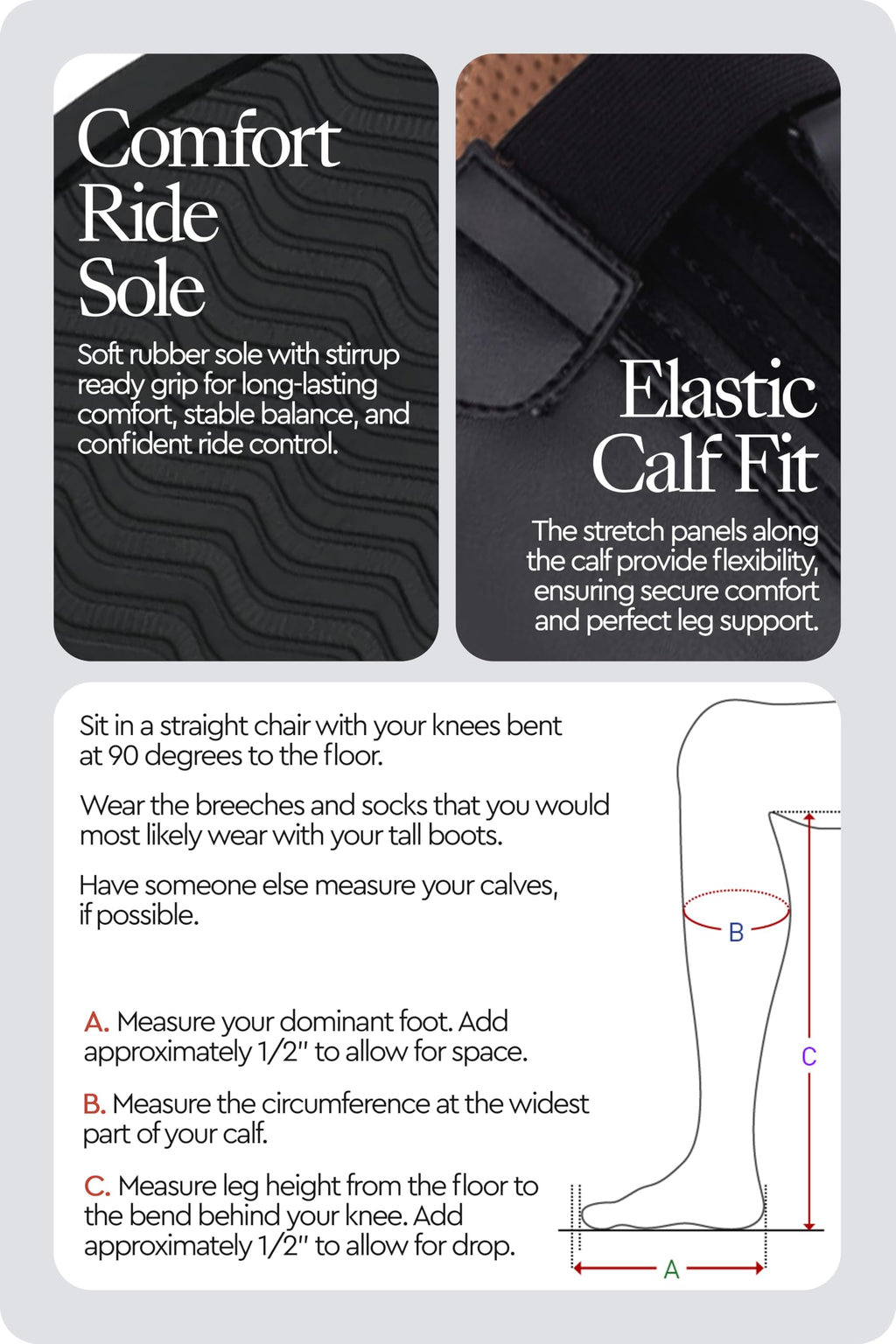 Comfort Ride Sole

Soft rubber sole with stirrup ready grip for long-lasting comfort, stable balance, and confident ride control.

Elastic Calf Fit

The stretch panels along the calf provide flexibility, ensuring secure comfort and perfect leg support.

Sit in a straight chair with your knees bent at 90 degrees to the floor.

Wear the breeches and socks that you would most likely wear with your tall boots.

Have someone else measure your calves, if possible.

A. Measure your dominant foot. Add approximately 1/2" to allow for space.

B. Measure the circumference at the widest part of your calf.

C. Measure leg height from the floor to the bend behind your knee. Add approximately 1/2" to allow for drop.

B

C

A